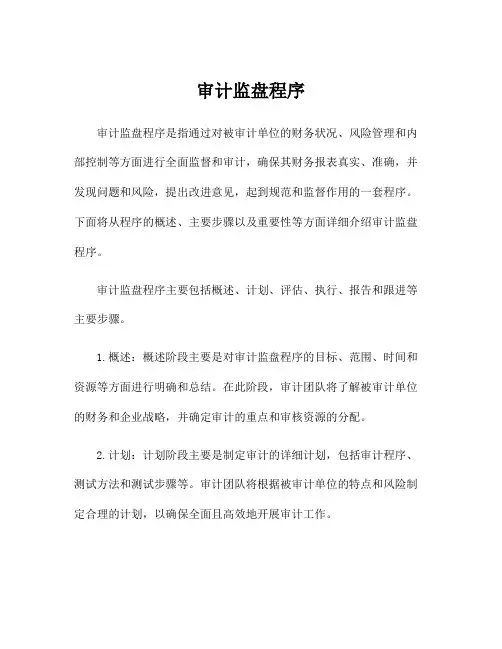 审计监盘程序

审计监盘程序是指通过对被审计单位的财务状况、风险管理和内部控制等方面进行全面监督和审计，确保其财务报表真实、准确，并发现问题和风险，提出改进意见，起到规范和监督作用的一套程序。下面将从程序的概述、主要步骤以及重要性等方面详细介绍审计监盘程序。

审计监盘程序主要包括概述、计划、评估、执行、报告和跟进等主要步骤。

1.概述：概述阶段主要是对审计监盘程序的目标、范围、时间和资源等方面进行明确和总结。在此阶段，审计团队将了解被审计单位的财务和企业战略，并确定审计的重点和审核资源的分配。

2.计划：计划阶段主要是制定审计的详细计划，包括审计程序、测试方法和测试步骤等。审计团队将根据被审计单位的特点和风险制定合理的计划，以确保全面且高效地开展审计工作。